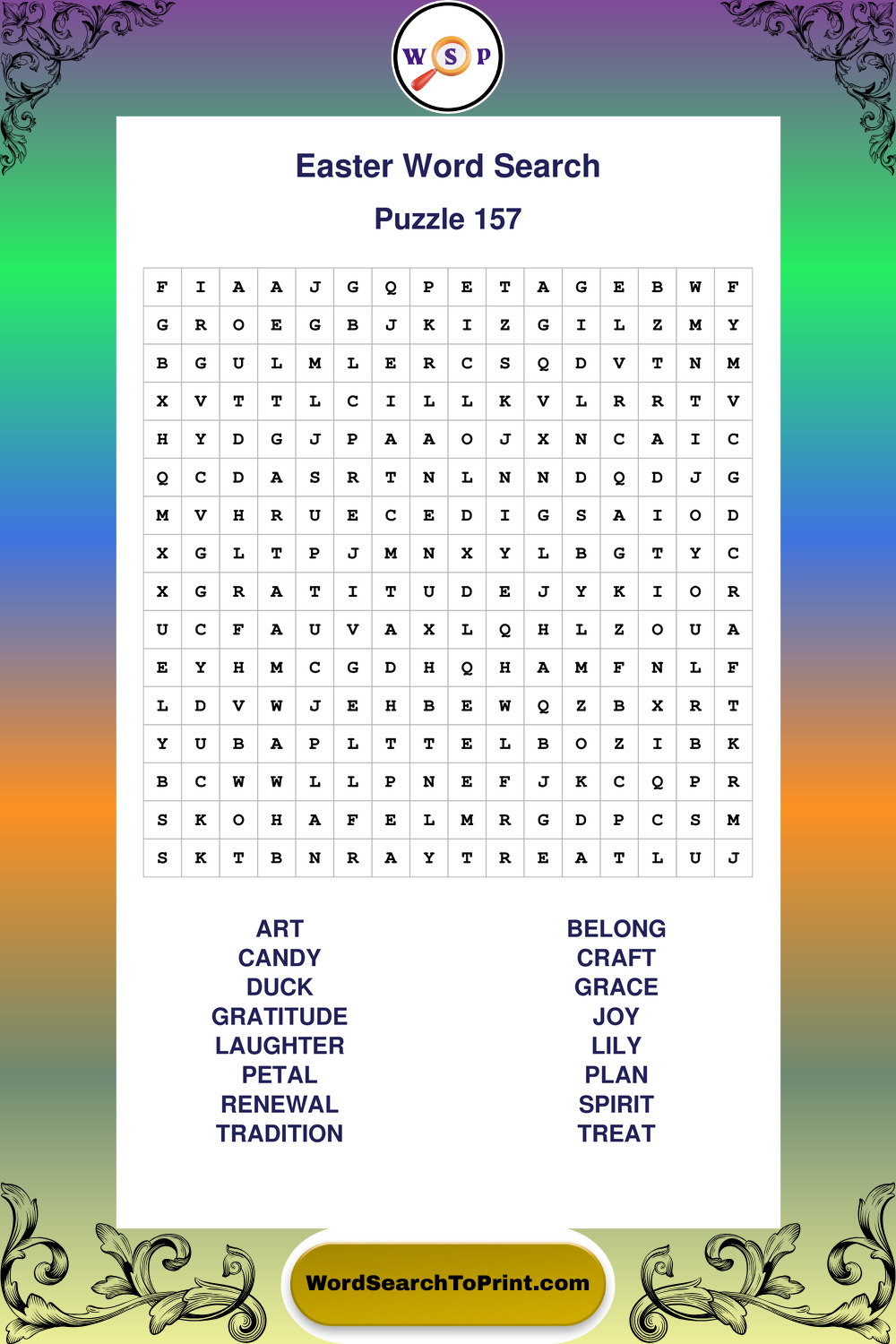 W S P

Easter Word Search

Puzzle 157

| F | I | A | A | J | G | Q | P | E | T | A | G | E | B | W | F |
|---|---|---|---|---|---|---|---|---|---|---|---|---|---|---|---|
| G | R | O | E | G | B | J | K | I | Z | G | I | L | Z | M | Y |
| B | G | U | L | M | L | E | R | C | S | Q | D | V | T | N | M |
| X | V | T | T | L | C | I | L | L | K | V | L | R | R | T | V |
| H | Y | D | G | J | P | A | A | O | J | X | N | C | A | I | C |
| Q | C | D | A | S | R | T | N | L | N | N | D | Q | D | J | G |
| M | V | H | R | U | E | C | E | D | I | G | S | A | I | O | D |
| X | G | L | T | P | J | M | N | X | Y | L | B | G | T | Y | C |
| X | G | R | A | T | I | T | U | D | E | J | Y | K | I | O | R |
| U | C | F | A | U | V | A | X | L | Q | H | L | Z | O | U | A |
| E | Y | H | M | C | G | D | H | Q | H | A | M | F | N | L | F |
| L | D | V | W | J | E | H | B | E | W | Q | Z | B | X | R | T |
| Y | U | B | A | P | L | T | T | E | L | B | O | Z | I | B | K |
| B | C | W | W | L | L | P | N | E | F | J | K | C | Q | P | R |
| S | K | O | H | A | F | E | L | M | R | G | D | P | C | S | M |
| S | K | T | B | N | R | A | Y | T | R | E | A | T | L | U | J |

ART
CANDY
DUCK
GRATITUDE
LAUGHTER
PETAL
RENEWAL
TRADITION

BELONG
CRAFT
GRACE
JOY
LILY
PLAN
SPIRIT
TREAT

WordSearchToPrint.com